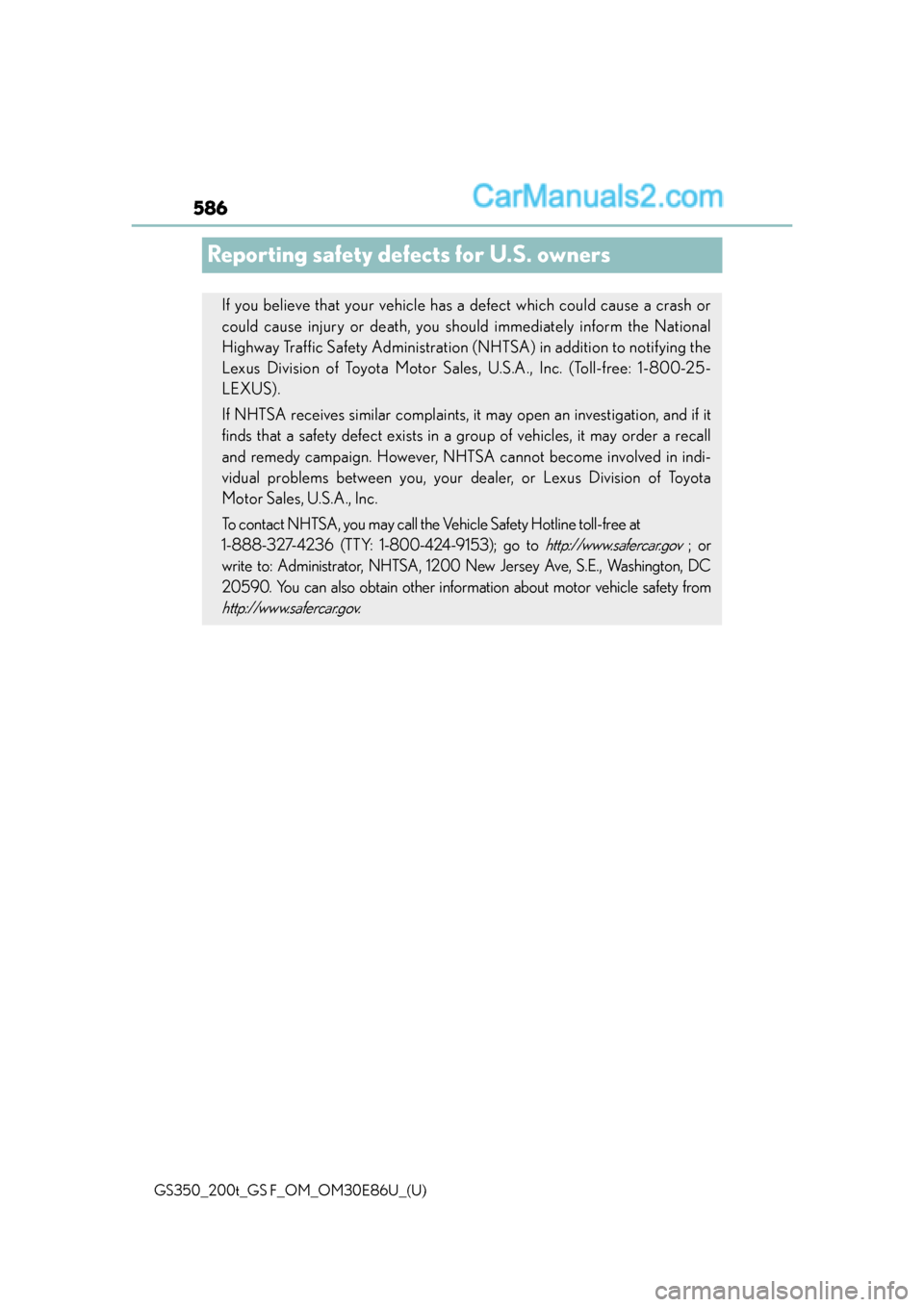 586

CarManuals2.com

Reporting safety defects for U.S. owners

If you believe that your vehicle has a defect which could cause a crash or could cause injury or death, you should immediately inform the National Highway Traffic Safety Administration (NHTSA) in addition to notifying the Lexus Division of Toyota Motor Sales, U.S.A., Inc. (Toll-free: 1-800-25-LEXUS).

If NHTSA receives similar complaints, it may open an investigation, and if it finds that a safety defect exists in a group of vehicles, it may order a recall and remedy campaign. However, NHTSA cannot become involved in individual problems between you, your dealer, or Lexus Division of Toyota Motor Sales, U.S.A., Inc.

To contact NHTSA, you may call the Vehicle Safety Hotline toll-free at 1-888-327-4236 (TTY: 1-800-424-9153); go to http://www.safercar.gov ; or write to: Administrator, NHTSA, 1200 New Jersey Ave, S.E., Washington, DC 20590. You can also obtain other information about motor vehicle safety from http://www.safercar.gov.

GS350_200t_GS F_OM_OM30E86U_(U)

carmanualsonline.info